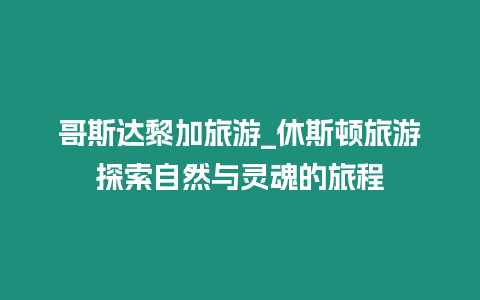 哥斯达黎加旅游_休斯顿旅游
探索自然与灵魂的旅程